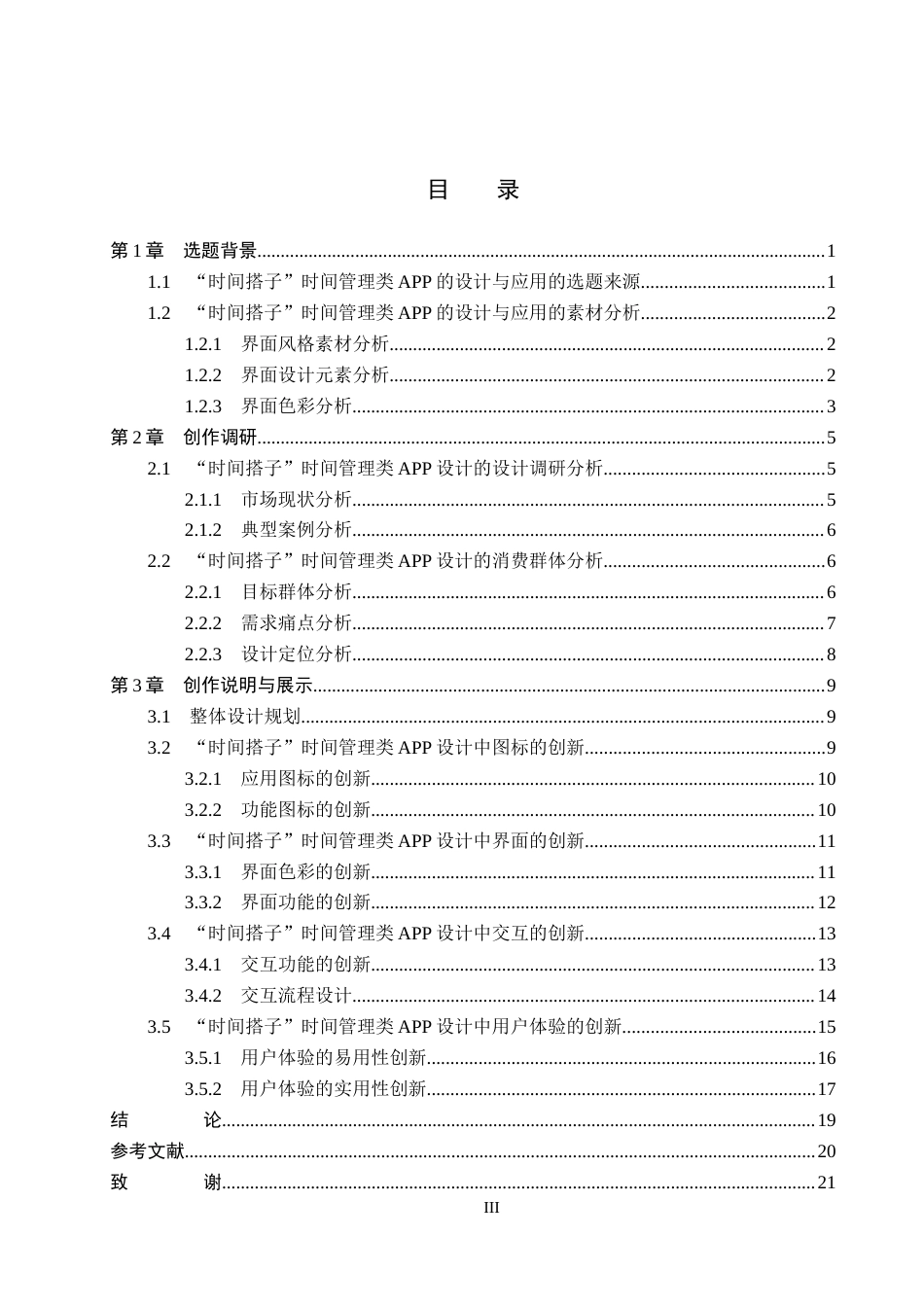 目 录

第1章 选题背景 1
1.1 “时间搭子”时间管理类APP的设计与应用的选题来源 1
1.2 “时间搭子”时间管理类APP的设计与应用的素材分析 2
1.2.1 界面风格素材分析 2
1.2.2 界面设计元素分析 2
1.2.3 界面色彩分析 3
第2章 创作调研 5
2.1 “时间搭子”时间管理类APP设计的设计调研分析 5
2.1.1 市场现状分析 5
2.1.2 典型案例分析 6
2.2 “时间搭子”时间管理类APP设计的消费群体分析 6
2.2.1 目标群体分析 6
2.2.2 需求痛点分析 7
2.2.3 设计定位分析 8
第3章 创作说明与展示 9
3.1 整体设计规划 9
3.2 “时间搭子”时间管理类APP设计中图标的创新 9
3.2.1 应用图标的创新 10
3.2.2 功能图标的创新 10
3.3 “时间搭子”时间管理类APP设计中界面的创新 11
3.3.1 界面色彩的创新 11
3.3.2 界面功能的创新 12
3.4 “时间搭子”时间管理类APP设计中交互的创新 13
3.4.1 交互功能的创新 13
3.4.2 交互流程设计 14
3.5 “时间搭子”时间管理类APP设计中用户体验的创新 15
3.5.1 用户体验的易用性创新 16
3.5.2 用户体验的实用性创新 17
结 论 19
参考文献 20
致 谢 21

III